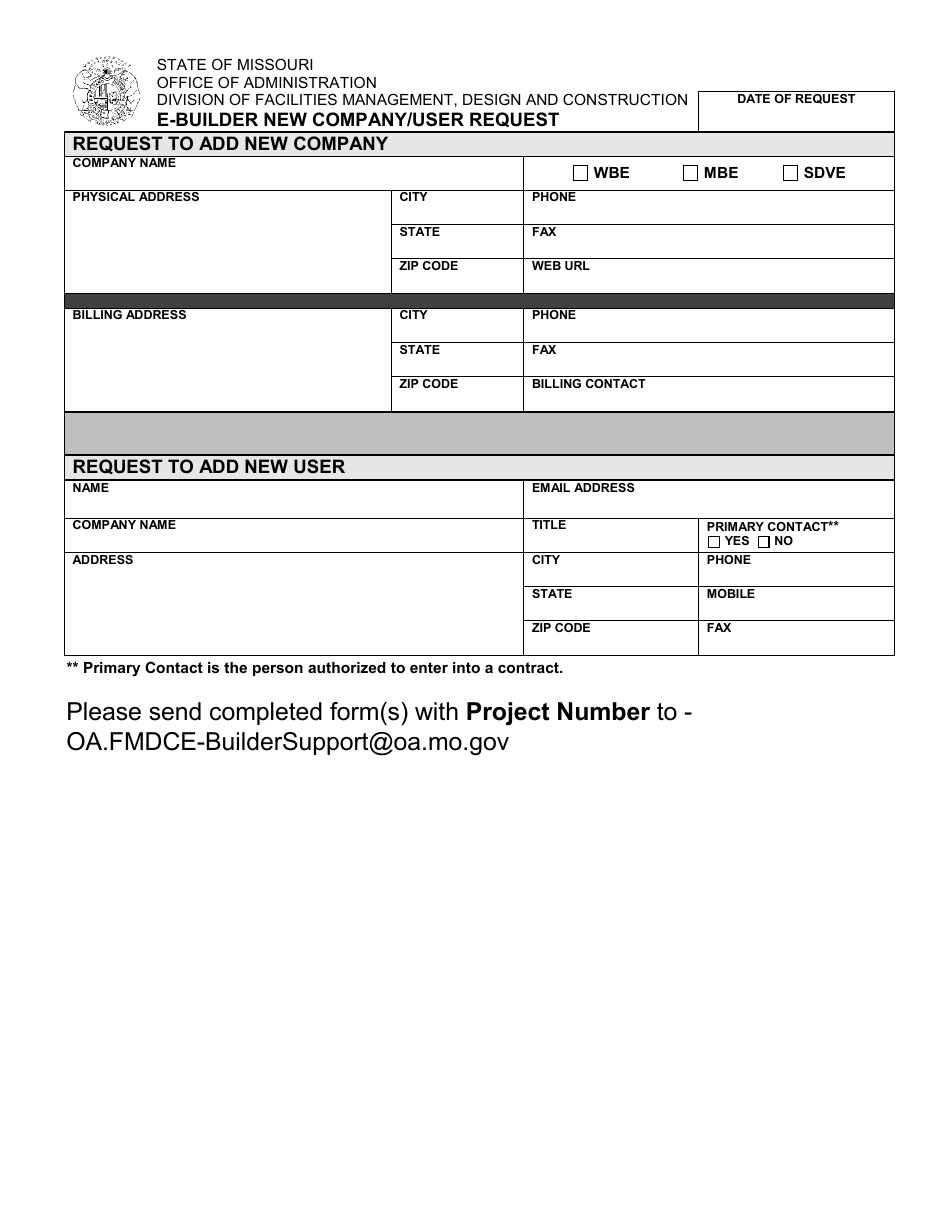 STATE OF MISSOURI
OFFICE OF ADMINISTRATION
DIVISION OF FACILITIES MANAGEMENT, DESIGN AND CONSTRUCTION
E-BUILDER NEW COMPANY/USER REQUEST

DATE OF REQUEST

REQUEST TO ADD NEW COMPANY

COMPANY NAME

☐ WBE ☐ MBE ☐ SDVE

PHYSICAL ADDRESS

CITY

STATE

ZIP CODE

PHONE

FAX

WEB URL

BILLING ADDRESS

CITY

STATE

ZIP CODE

PHONE

FAX

BILLING CONTACT

REQUEST TO ADD NEW USER

NAME

EMAIL ADDRESS

COMPANY NAME

TITLE

PRIMARY CONTACT**
☐ YES ☐ NO

ADDRESS

CITY

STATE

ZIP CODE

PHONE

MOBILE

FAX

** Primary Contact is the person authorized to enter into a contract.

Please send completed form(s) with Project Number to - OA.FMDCE-BuilderSupport@oa.mo.gov